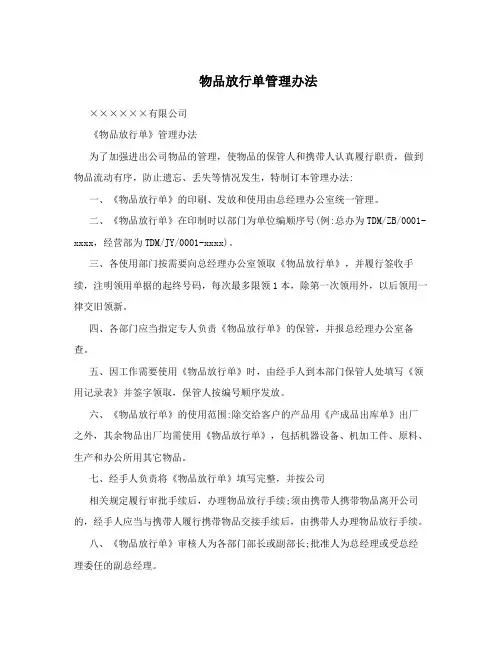 物品放行单管理办法

××××××有限公司

《物品放行单》管理办法

为了加强进出公司物品的管理，使物品的保管人和携带人认真履行职责，做到物品流动有序，防止遗忘、丢失等情况发生，特制订本管理办法:

一、《物品放行单》的印刷、发放和使用由总经理办公室统一管理。

二、《物品放行单》在印制时以部门为单位编顺序号(例:总办为TDM/ZB/0001-xxxx，经营部为TDM/JY/0001-xxxx)。

三、各使用部门按需要向总经理办公室领取《物品放行单》，并履行签收手续，注明领用单据的起终号码，每次最多限领1本，除第一次领用外，以后领用一律交旧领新。

四、各部门应当指定专人负责《物品放行单》的保管，并报总经理办公室备查。

五、因工作需要使用《物品放行单》时，由经手人到本部门保管人处填写《领用记录表》并签字领取，保管人按编号顺序发放。

六、《物品放行单》的使用范围:除交给客户的产品用《产成品出库单》出厂之外，其余物品出厂均需使用《物品放行单》，包括机器设备、机加工件、原料、生产和办公所用其它物品。

七、经手人负责将《物品放行单》填写完整，并按公司

相关规定履行审批手续后，办理物品放行手续;须由携带人携带物品离开公司的，经手人应当与携带人履行携带物品交接手续后，由携带人办理物品放行手续。

八、《物品放行单》审核人为各部门部长或副部长;批准人为总经理或受总经理委任的副总经理。